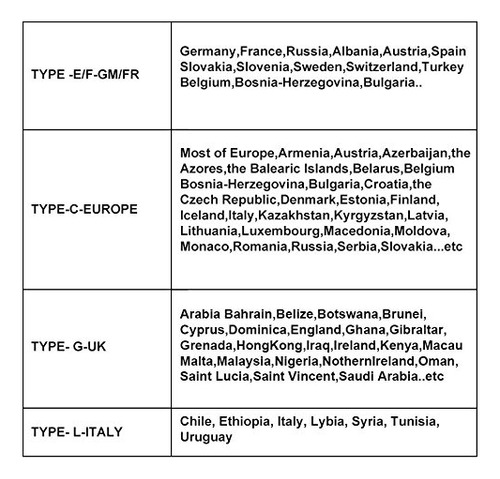 | | |
|---|---|
| TYPE -E/F-GM/FR | Germany,France,Russia,Albania,Austria,Spain Slovakia,Slovenia,Sweden,Switzerland,Turkey Belgium,Bosnia-Herzegovina,Bulgaria.. |
| TYPE-C-EUROPE | Most of Europe,Armenia,Austria,Azerbaijan,the Azores,the Balearic Islands,Belarus,Belgium Bosnia-Herzegovina,Bulgaria,Croatia,the Czech Republic,Denmark,Estonia,Finland, Iceland,Italy,Kazakhstan,Kyrgyzstan,Latvia, Lithuania,Luxembourg,Macedonia,Moldova, Monaco,Romania,Russia,Serbia,Slovakia...etc |
| TYPE- G-UK | Arabia Bahrain,Belize,Botswana,Brunei, Cyprus,Dominica,England,Ghana,Gibraltar, Grenada,HongKong,Iraq,Ireland,Kenya,Macau Malta,Malaysia,Nigeria,NothernIreland,Oman, Saint Lucia,Saint Vincent,Saudi Arabia..etc |
| TYPE- L-ITALY | Chile, Ethiopia, Italy, Lybia, Syria, Tunisia, Uruguay |